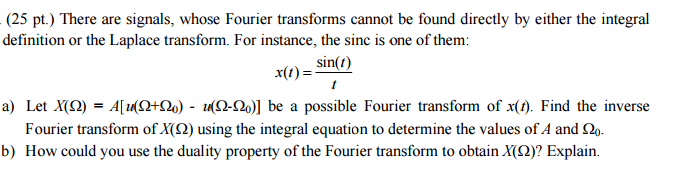 (25 pt.) There are signals, whose Fourier transforms cannot be found directly by either the integral definition or the Laplace transform. For instance, the sinc is one of them:

$x(t) = \frac{\sin(t)}{t}$

a) Let $X(\Omega) = A[u(\Omega+\Omega_0) - u(\Omega-\Omega_0)]$ be a possible Fourier transform of $x(t)$. Find the inverse Fourier transform of $X(\Omega)$ using the integral equation to determine the values of $A$ and $\Omega_0$.

b) How could you use the duality property of the Fourier transform to obtain $X(\Omega)$? Explain.